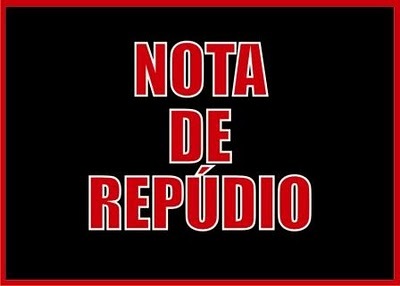 NOTA
DE
REPÚDIO